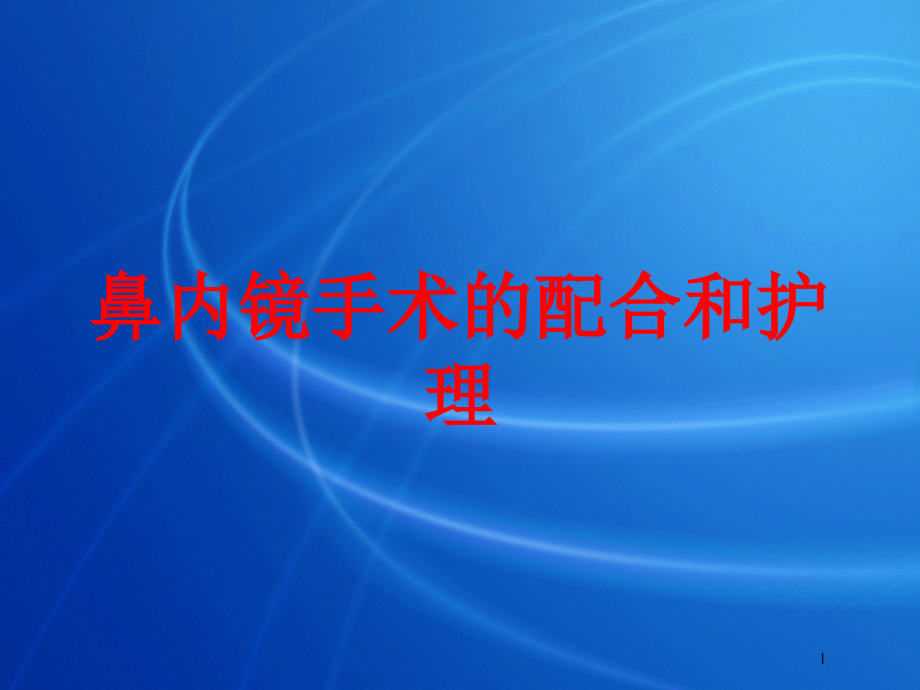 鼻内镜手术的配合和护理

1